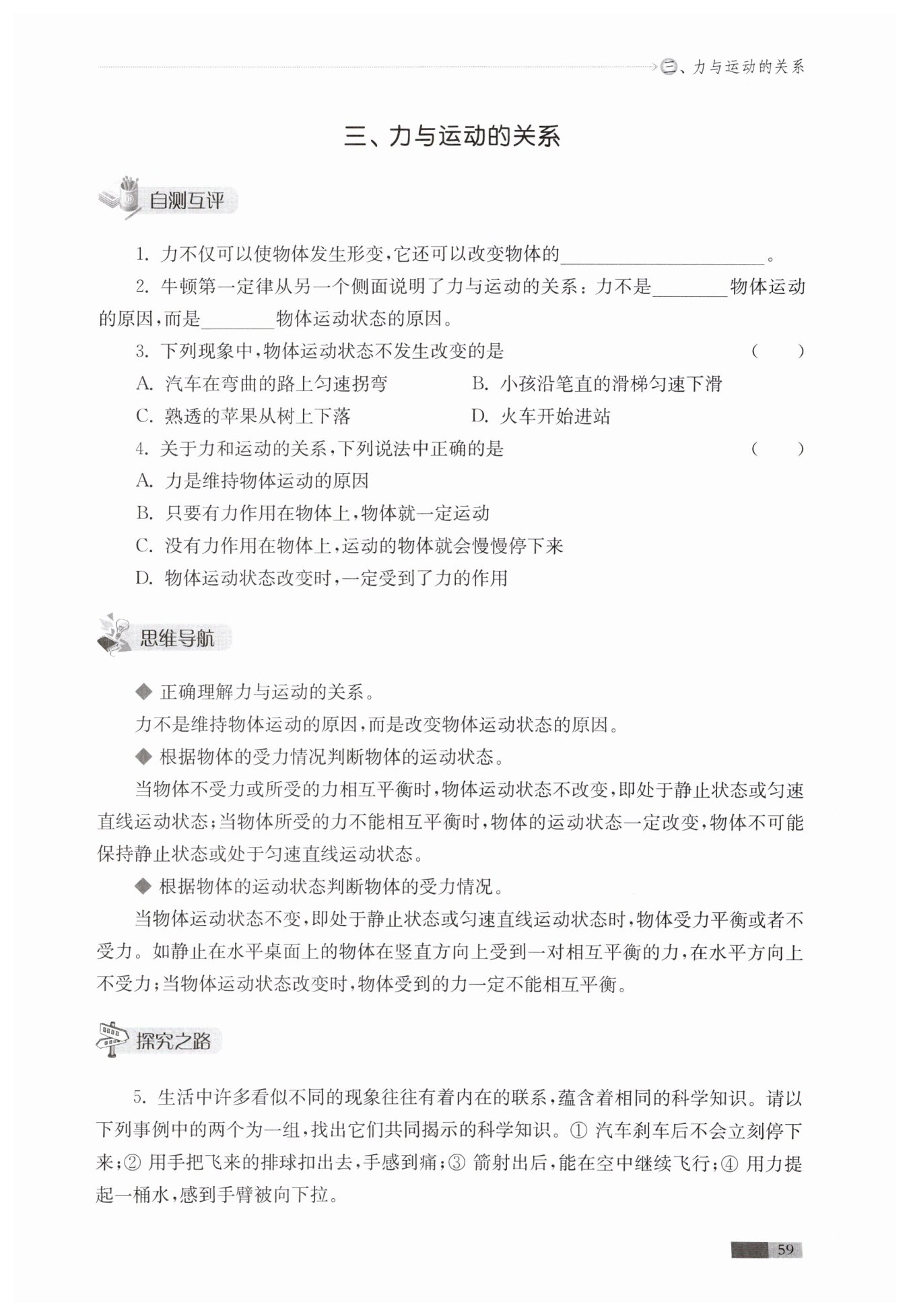 三、力与运动的关系

三、力与运动的关系

自测互评

1. 力不仅可以使物体发生形变，它还可以改变物体的______________________。

2. 牛顿第一定律从另一个侧面说明了力与运动的关系：力不是________物体运动的原因，而是________物体运动状态的原因。

3. 下列现象中，物体运动状态不发生改变的是 ( )

A. 汽车在弯曲的路上匀速拐弯
B. 小孩沿笔直的滑梯匀速下滑
C. 熟透的苹果从树上下落
D. 火车开始进站

4. 关于力和运动的关系，下列说法中正确的是 ( )

A. 力是维持物体运动的原因
B. 只要有力作用在物体上，物体就一定运动
C. 没有力作用在物体上，运动的物体就会慢慢停下来
D. 物体运动状态改变时，一定受到了力的作用

思维导航

◆ 正确理解力与运动的关系。

力不是维持物体运动的原因，而是改变物体运动状态的原因。

◆ 根据物体的受力情况判断物体的运动状态。

当物体不受力或所受的力相互平衡时，物体运动状态不改变，即处于静止状态或匀速直线运动状态；当物体所受的力不能相互平衡时，物体的运动状态一定改变，物体不可能保持静止状态或处于匀速直线运动状态。

◆ 根据物体的运动状态判断物体的受力情况。

当物体运动状态不变，即处于静止状态或匀速直线运动状态时，物体受力平衡或者不受力。如静止在水平桌面上的物体在竖直方向上受到一对相互平衡的力，在水平方向上不受力；当物体运动状态改变时，物体受到的力一定不能相互平衡。

探究之路

5. 生活中许多看似不同的现象往往有着内在的联系，蕴含着相同的科学知识。请以下列事例中的两个为一组，找出它们共同揭示的科学知识。① 汽车刹车后不会立刻停下来；② 用手把飞来的排球扣出去，手感到痛；③ 箭射出后，能在空中继续飞行；④ 用力提起一桶水，感到手臂被向下拉。

59